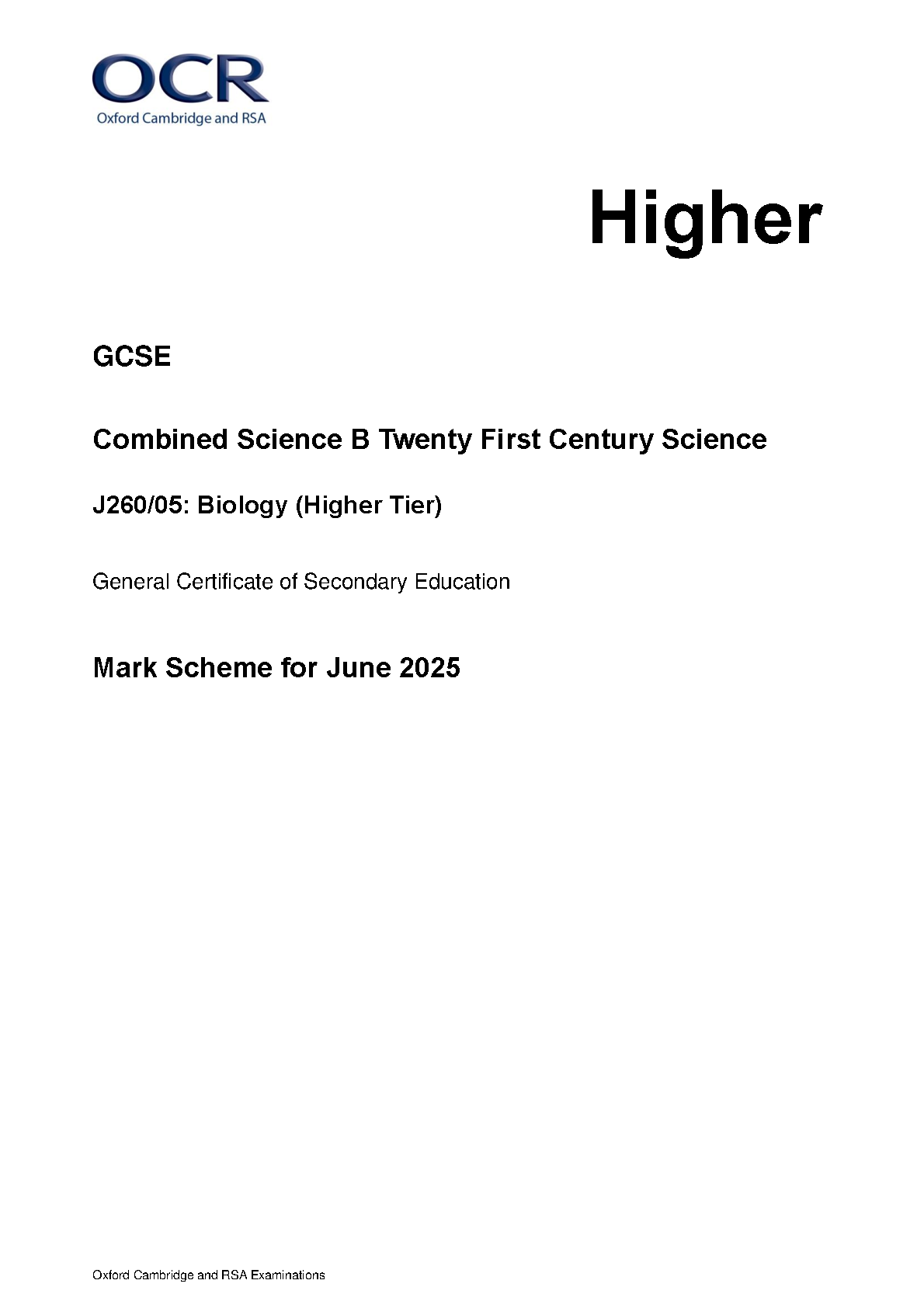 OCR
Oxford Cambridge and RSA

Higher

GCSE

Combined Science B Twenty First Century Science

J260/05: Biology (Higher Tier)

General Certificate of Secondary Education

Mark Scheme for June 2025

Oxford Cambridge and RSA Examinations